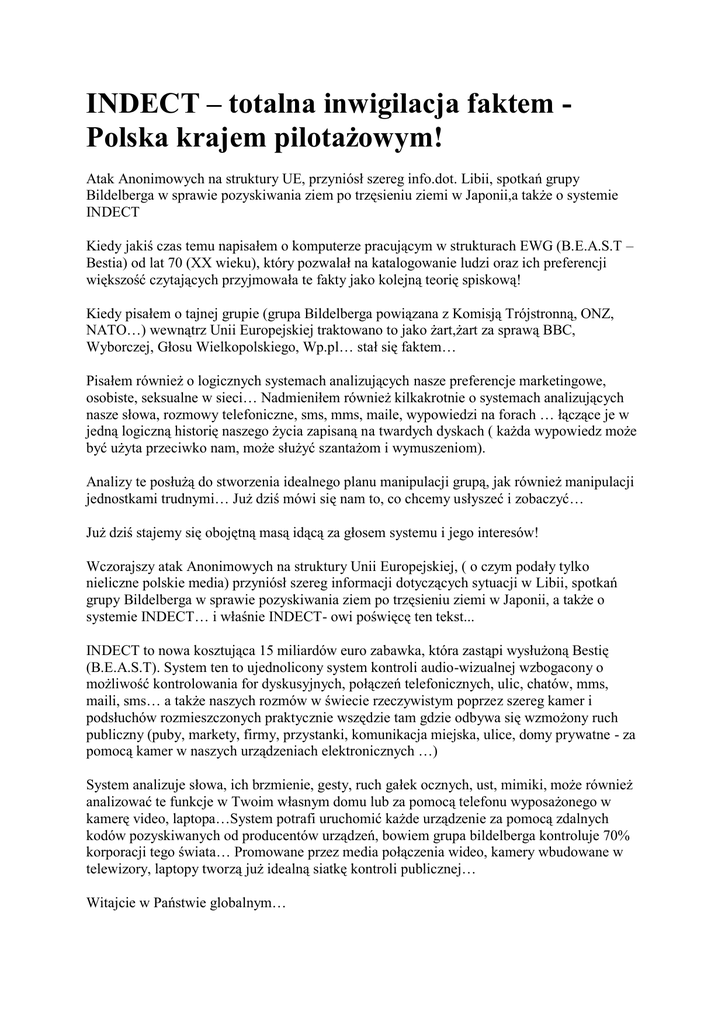 INDECT – totalna inwigilacja faktem - Polska krajem pilotażowym!

Atak Anonimowych na struktury UE, przyniósł szereg info.dot. Libii, spotkań grupy Bildelberga w sprawie pozyskiwania ziem po trzęsieniu ziemi w Japonii,a także o systemie INDECT

Kiedy jakiś czas temu napisałem o komputerze pracującym w strukturach EWG (B.E.A.S.T – Bestia) od lat 70 (XX wieku), który pozwalał na katalogowanie ludzi oraz ich preferencji większość czytających przyjmowała te fakty jako kolejną teorię spiskową!

Kiedy pisałem o tajnej grupie (grupa Bildelberga powiązana z Komisją Trójstronną, ONZ, NATO…) wewnątrz Unii Europejskiej traktowano to jako żart,żart za sprawą BBC, Wyborczej, Głosu Wielkopolskiego, Wp.pl… stał się faktem…

Pisałem również o logicznych systemach analizujących nasze preferencje marketingowe, osobiste, seksualne w sieci… Nadmieniłem również kilkakrotnie o systemach analizujących nasze słowa, rozmowy telefoniczne, sms, mms, maile, wypowiedzi na forach … łączące je w jedną logiczną historię naszego życia zapisaną na twardych dyskach ( każda wypowiedz może być użyta przeciwko nam, może służyć szantażom i wymuszeniom).

Analizy te posłużą do stworzenia idealnego planu manipulacji grupą, jak również manipulacji jednostkami trudnymi… Już dziś mówi się nam to, co chcemy usłyszeć i zobaczyć…

Już dziś stajemy się obojętną masą idącą za głosem systemu i jego interesów!

Wczorajszy atak Anonimowych na struktury Unii Europejskiej, ( o czym podały tylko nieliczne polskie media) przyniósł szereg informacji dotyczących sytuacji w Libii, spotkań grupy Bildelberga w sprawie pozyskiwania ziem po trzęsieniu ziemi w Japonii, a także o systemie INDECT… i właśnie INDECT- owi poświęcę ten tekst...

INDECT to nowa kosztująca 15 miliardów euro zabawka, która zastąpi wysłużoną Bestię (B.E.A.S.T). System ten to ujednolicony system kontroli audio-wizualnej wzbogacony o możliwość kontrolowania for dyskusyjnych, połączeń telefonicznych, ulic, chatów, mms, maili, sms… a także naszych rozmów w świecie rzeczywistym poprzez szereg kamer i podsłuchów rozmieszczonych praktycznie wszędzie tam gdzie odbywa się wzmożony ruch publiczny (puby, markety, firmy, przystanki, komunikacja miejska, ulice, domy prywatne - za pomocą kamer w naszych urządzeniach elektronicznych …)

System analizuje słowa, ich brzmienie, gesty, ruch gałek ocznych, ust, mimiki, może również analizować te funkcje w Twoim własnym domu lub za pomocą telefonu wyposażonego w kamerę video, laptopa…System potrafi uruchomić każde urządzenie za pomocą zdalnych kodów pozyskiwanych od producentów urządzeń, bowiem grupa bildelberga kontroluje 70% korporacji tego świata… Promowane przez media połączenia wideo, kamery wbudowane w telewizory, laptopy tworzą już idealną siatkę kontroli publicznej…

Witajcie w Państwie globalnym…